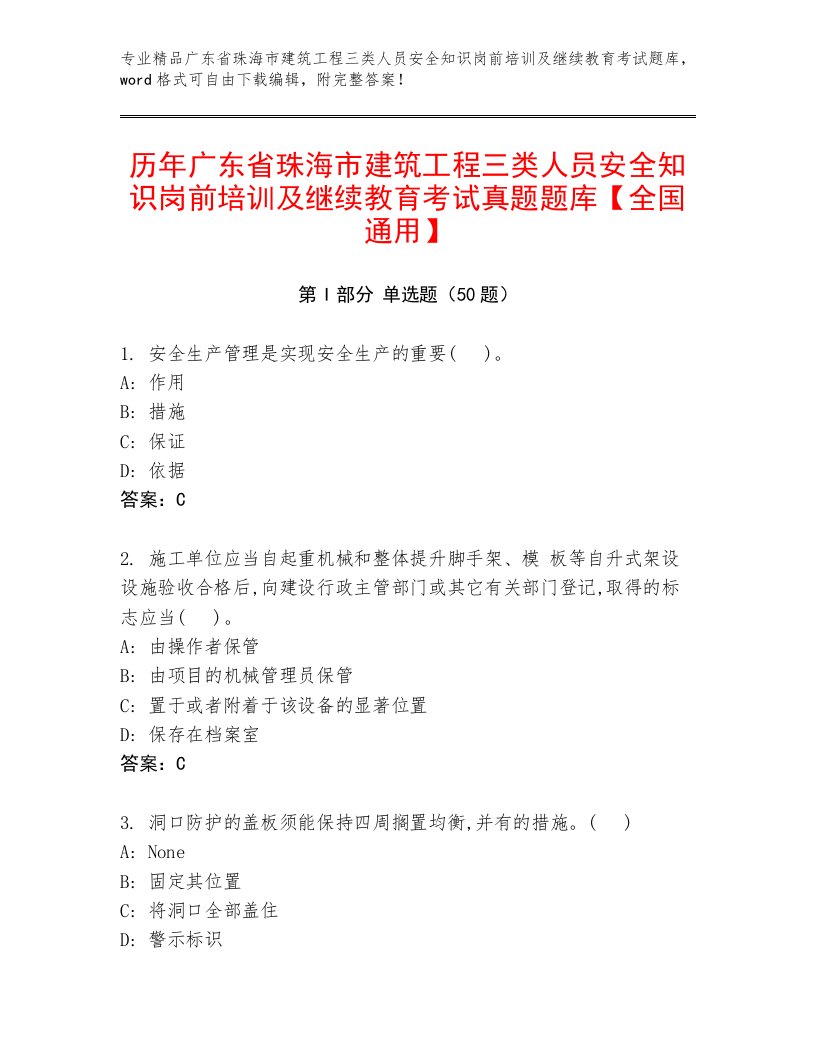 专业精品广东省珠海市建筑工程三类人员安全知识岗前培训及继续教育考试题库，word格式可自由下载编辑，附完整答案！

历年广东省珠海市建筑工程三类人员安全知识岗前培训及继续教育考试真题题库【全国通用】

第Ⅰ部分 单选题（50题）

1. 安全生产管理是实现安全生产的重要(　　)。
A: 作用
B: 措施
C: 保证
D: 依据
答案：C

2. 施工单位应当自起重机械和整体提升脚手架、模 板等自升式架设设施验收合格后,向建设行政主管部门或其它有关部门登记,取得的标志应当(　　)。
A: 由操作者保管
B: 由项目的机械管理员保管
C: 置于或者附着于该设备的显著位置
D: 保存在档案室
答案：C

3. 洞口防护的盖板须能保持四周搁置均衡,并有的措施。(　　)
A: None
B: 固定其位置
C: 将洞口全部盖住
D: 警示标识